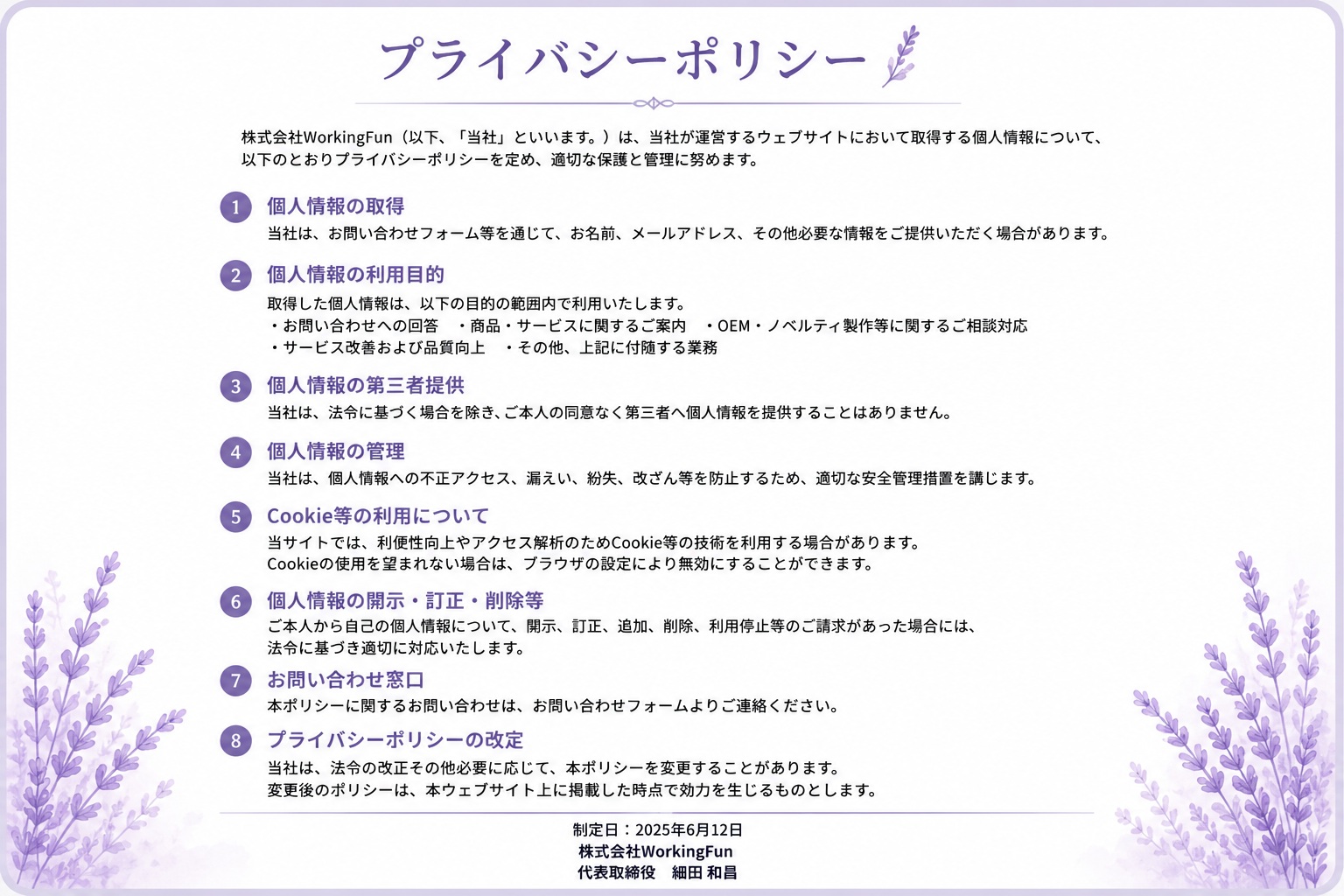 プライバシーポリシー

株式会社WorkingFun（以下、「当社」といいます。）は、当社が運営するウェブサイトにおいて取得する個人情報について、以下のとおりプライバシーポリシーを定め、適切な保護と管理に努めます。

1 個人情報の取得
当社は、お問い合わせフォーム等を通じて、お名前、メールアドレス、その他必要な情報をご提供いただく場合があります。

2 個人情報の利用目的
取得した個人情報は、以下の目的の範囲内で利用いたします。
・お問い合わせへの回答　・商品・サービスに関するご案内　・OEM・ノベルティ製作等に関するご相談対応
・サービス改善および品質向上　・その他、上記に付随する業務

3 個人情報の第三者提供
当社は、法令に基づく場合を除き、ご本人の同意なく第三者へ個人情報を提供することはありません。

4 個人情報の管理
当社は、個人情報への不正アクセス、漏えい、紛失、改ざん等を防止するため、適切な安全管理措置を講じます。

5 Cookie等の利用について
当サイトでは、利便性向上やアクセス解析のためCookie等の技術を利用する場合があります。
Cookieの使用を望まれない場合は、ブラウザの設定により無効にすることができます。

6 個人情報の開示・訂正・削除等
ご本人から自己の個人情報について、開示、訂正、追加、削除、利用停止等のご請求があった場合には、法令に基づき適切に対応いたします。

7 お問い合わせ窓口
本ポリシーに関するお問い合わせは、お問い合わせフォームよりご連絡ください。

8 プライバシーポリシーの改定
当社は、法令の改正その他必要に応じて、本ポリシーを変更することがあります。
変更後のポリシーは、本ウェブサイト上に掲載した時点で効力を生じるものとします。

制定日：2025年6月12日
株式会社WorkingFun
代表取締役　細田 和昌